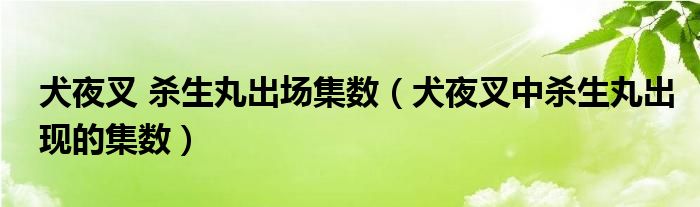 犬夜叉 杀生丸出场集数（犬夜叉中杀生丸出现的集数）